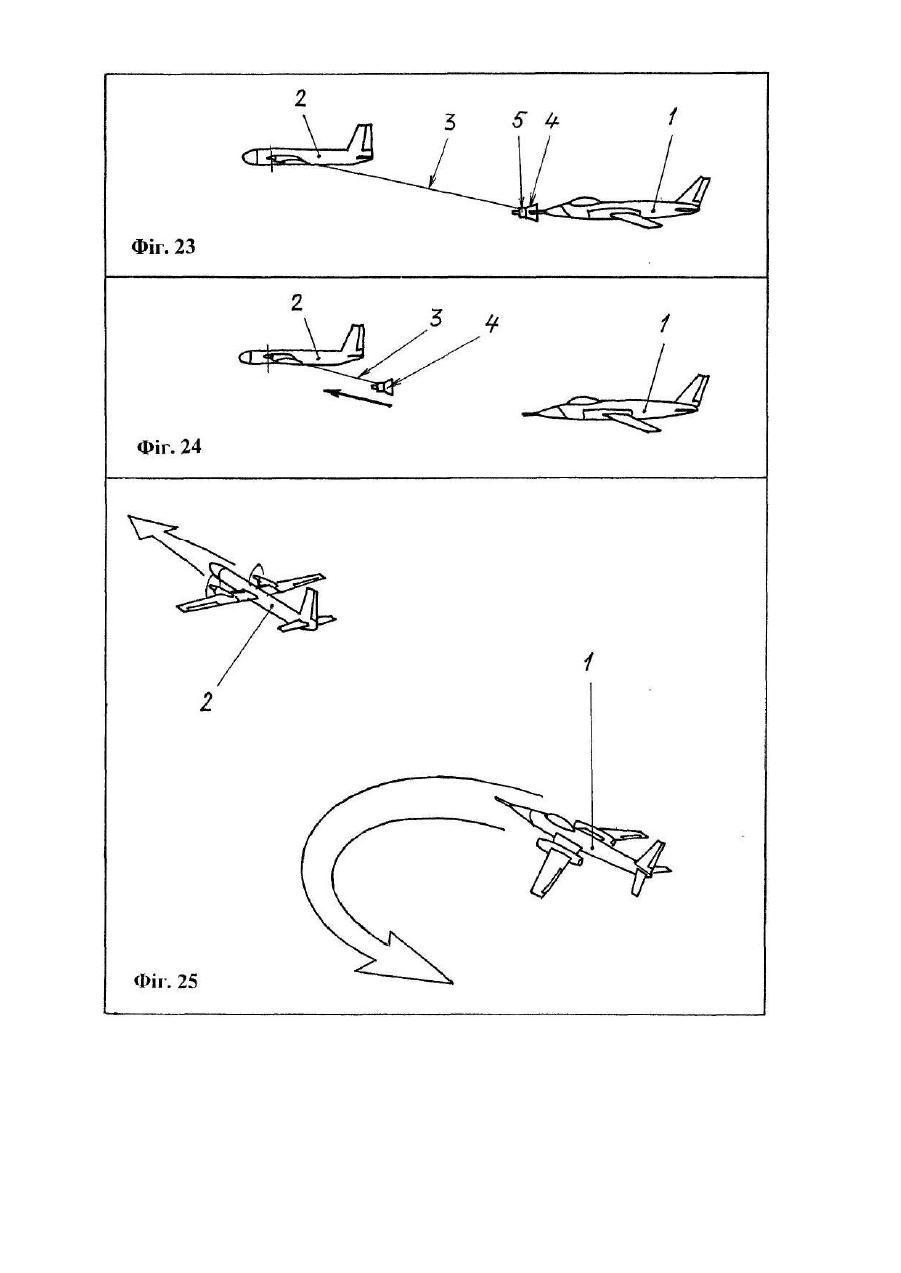 2
3
5 4
1
Фіг. 23

2
3
4
1
Фіг. 24

2
1
Фіг. 25